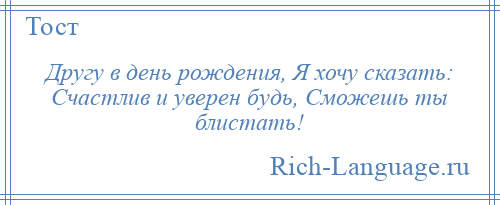 Тост

Другу в день рождения, Я хочу сказать: Счастлив и уверен будь, Сможешь ты блистать!

Rich-Language.ru